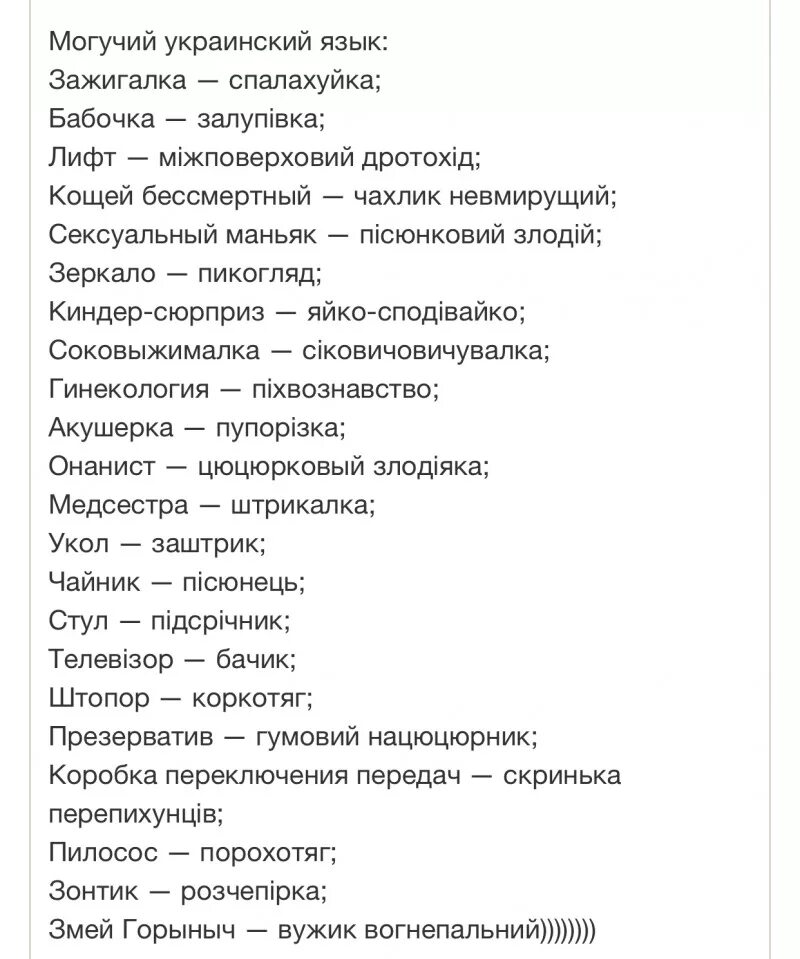 Могучий украинский язык:
Зажигалка — спалахуйка;
Бабочка — залупівка;
Лифт — міжповерховий дротохід;
Кощей бессмертный — чахлик невмирущий;
Сексуальный маньяк — пісюнковий злодій;
Зеркало — пикогляд;
Киндер-сюрприз — яйко-сподівайко;
Соковыжималка — сіковичовичувалка;
Гинекология — піхвознавство;
Акушерка — пупорізка;
Онанист — цюцюрковый злодіяка;
Медсестра — штрикалка;
Укол — заштрик;
Чайник — пісюнець;
Стул — підсрічник;
Телевізор — бачик;
Штопор — коркотяг;
Презерватив — гумовий нацюцюрник;
Коробка переключения передач — скринька перепихунців;
Пилосос — порохотяг;
Зонтик — розчепірка;
Змей Горыныч — вужик вогнепальний))))))))